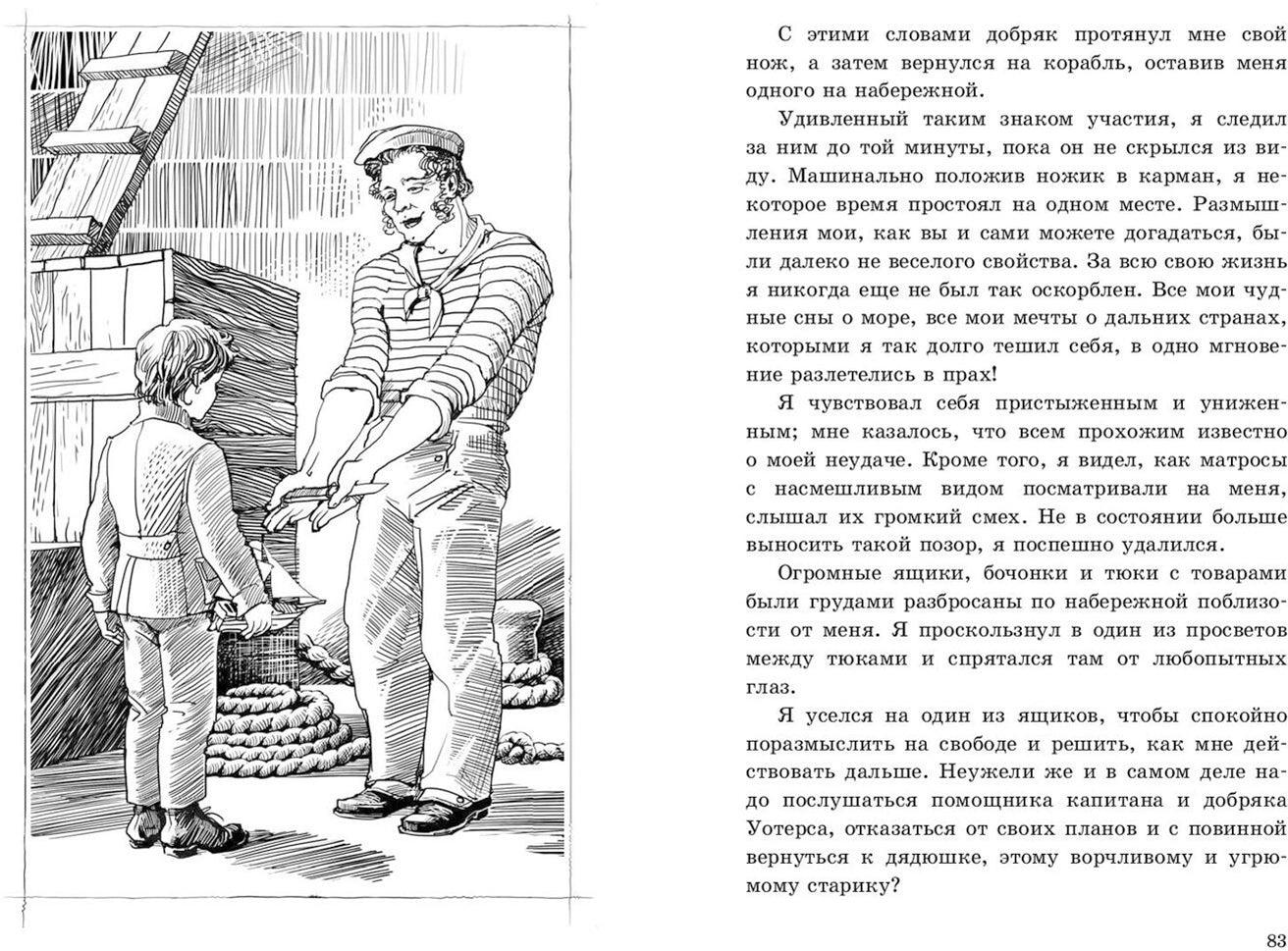 С этими словами добряк протянул мне свой нож, а затем вернулся на корабль, оставив меня одного на набережной.

Удивленный таким знаком участия, я следил за ним до той минуты, пока он не скрылся из виду. Машинально положив ножик в карман, я некоторое время простоял на одном месте. Размышления мои, как вы и сами можете догадаться, были далеко не веселого свойства. За всю свою жизнь я никогда еще не был так оскорблен. Все мои чудные сны о море, все мои мечты о дальних странах, которыми я так долго тешил себя, в одно мгновение разлетелись в прах!

Я чувствовал себя пристыженным и униженным; мне казалось, что всем прохожим известно о моей неудаче. Кроме того, я видел, как матросы с насмешливым видом посматривали на меня, слышал их громкий смех. Не в состоянии больше выносить такой позор, я поспешно удалился.

Огромные ящики, бочонки и тюки с товарами были грудами разбросаны по набережной поблизости от меня. Я проскользнул в один из просветов между тюками и спрятался там от любопытных глаз.

Я уселся на один из ящиков, чтобы спокойно поразмыслить на свободе и решить, как мне действовать дальше. Неужели же и в самом деле надо послушаться помощника капитана и добряка Уотерса, отказаться от своих планов и с повинной вернуться к дядюшке, этому ворчливому и угрюмому старику?

83